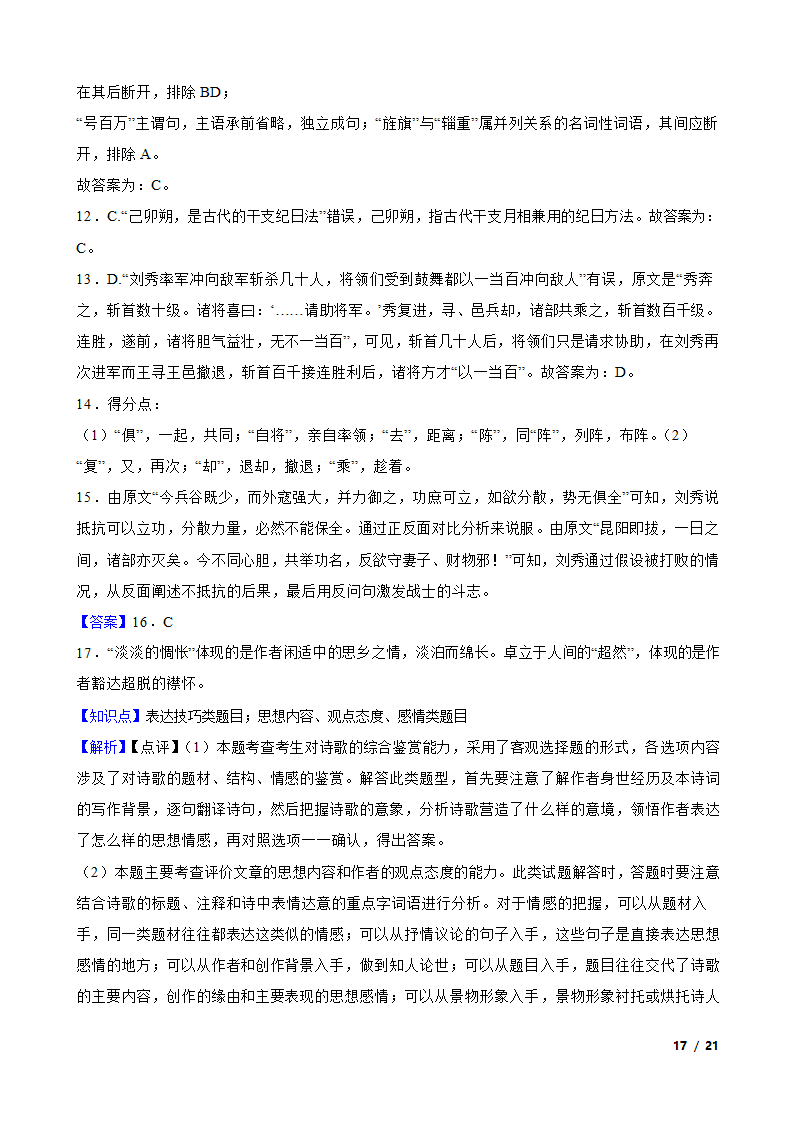 在其后断开，排除 BD；

“号百万”主谓句，主语承前省略，独立成句；“旌旗”与“辎重”属并列关系的名词性词语，其间应断开，排除 A。

故答案为：C。

12．C.“己卯朔，是古代的干支纪日法”错误，己卯朔，指古代干支月相兼用的纪日方法。故答案为：C。

13．D.“刘秀率军冲向敌军斩杀几十人，将领们受到鼓舞都以一当百冲向敌人”有误，原文是“秀奔之，斩首数十级。诸将喜曰：‘……请助将军。’秀复进，寻、邑兵却，诸部共乘之，斩首数百千级。连胜，遂前，诸将胆气益壮，无不一当百”，可见，斩首几十人后，将领们只是请求协助，在刘秀再次进军而王寻王邑撤退，斩首百千接连胜利后，诸将方才“以一当百”。故答案为：D。

14．得分点：

（1）“俱”，一起，共同；“自将”，亲自率领；“去”，距离；“陈”，同“阵”，列阵，布阵。（2）“复”，又，再次；“却”，退却，撤退；“乘”，趁着。

15．由原文“今兵谷既少，而外寇强大，并力御之，功庶可立，如欲分散，势无俱全”可知，刘秀说抵抗可以立功，分散力量，必然不能保全。通过正反面对比分析来说服。由原文“昆阳即拔，一日之间，诸部亦灭矣。今不同心胆，共举功名，反欲守妻子、财物邪！”可知，刘秀通过假设被打败的情况，从反面阐述不抵抗的后果，最后用反问句激发战士的斗志。

【答案】16．C

17．“淡淡的惆怅”体现的是作者闲适中的思乡之情，淡泊而绵长。卓立于人间的“超然”，体现的是作者豁达超脱的襟怀。

【知识点】表达技巧类题目；思想内容、观点态度、感情类题目

【解析】【点评】（1）本题考查考生对诗歌的综合鉴赏能力，采用了客观选择题的形式，各选项内容涉及了对诗歌的题材、结构、情感的鉴赏。解答此类题型，首先要注意了解作者身世经历及本诗词的写作背景，逐句翻译诗句，然后把握诗歌的意象，分析诗歌营造了什么样的意境，领悟作者表达了怎么样的思想情感，再对照选项一一确认，得出答案。

（2）本题主要考查评价文章的思想内容和作者的观点态度的能力。此类试题解答时，答题时要注意结合诗歌的标题、注释和诗中表情达意的重点字词语进行分析。对于情感的把握，可以从题材入手，同一类题材往往都表达这类似的情感；可以从抒情议论的句子入手，这些句子是直接表达思想感情的地方；可以从作者和创作背景入手，做到知人论世；可以从题目入手，题目往往交代了诗歌的主要内容，创作的缘由和主要表现的思想感情；可以从景物形象入手，景物形象衬托或烘托诗人

17 / 21